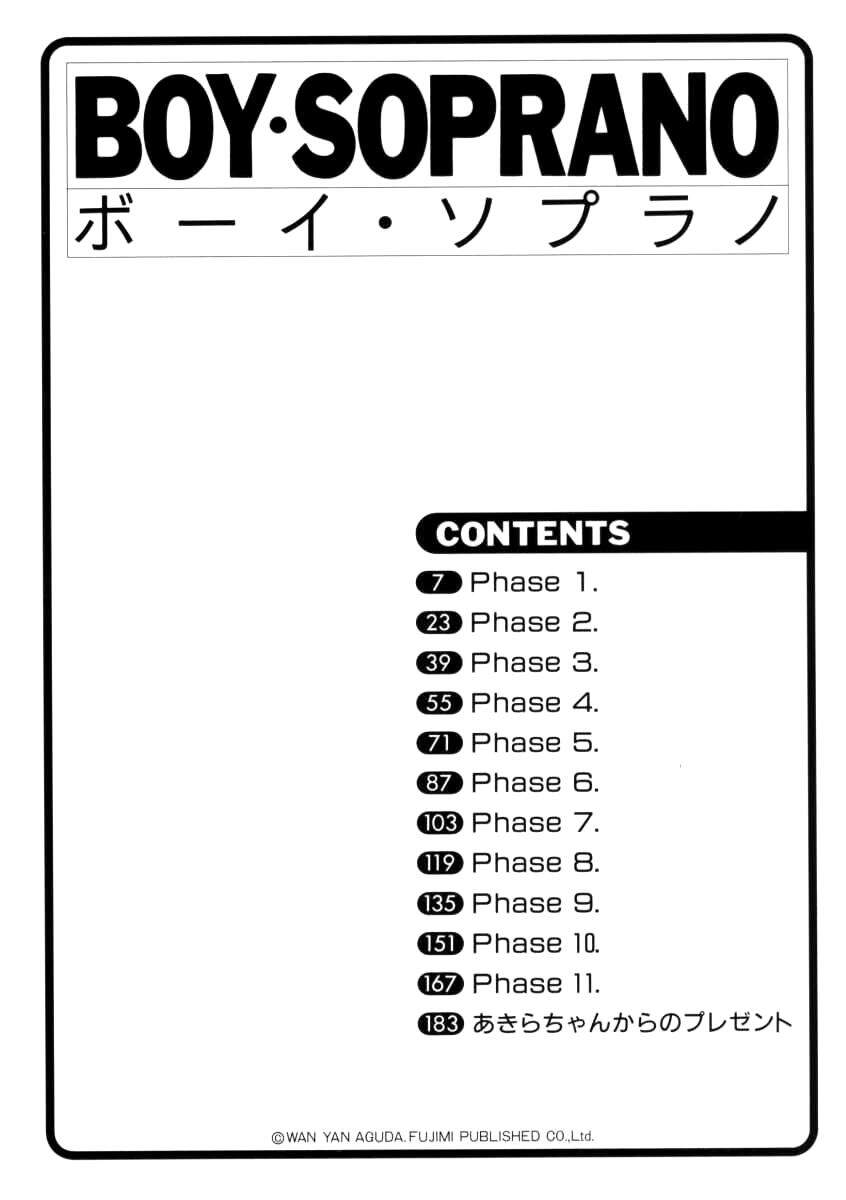 BOY·SOPRANO
ボーイ・ソプラノ

CONTENTS

7 Phase 1.
23 Phase 2.
39 Phase 3.
55 Phase 4.
71 Phase 5.
87 Phase 6.
103 Phase 7.
119 Phase 8.
135 Phase 9.
151 Phase 10.
167 Phase 11.
183 あきらちゃんからのプレゼント

©WAN YAN AGUDA.FUJIMI PUBLISHED CO.,Ltd.